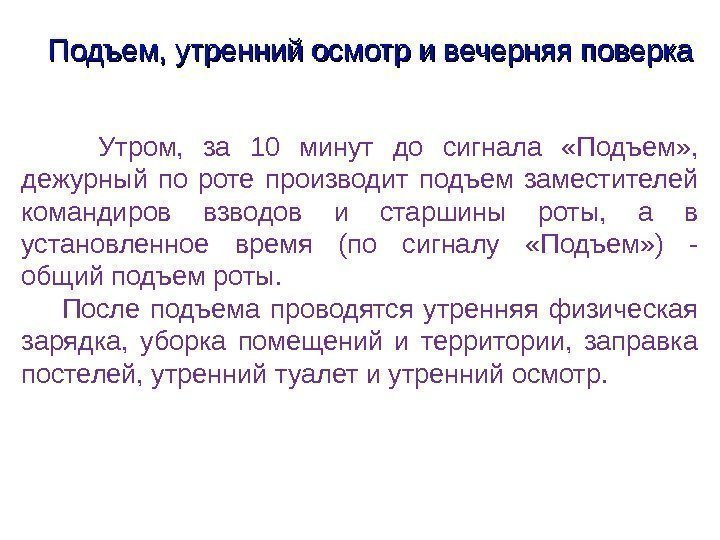 Подъем, утренний осмотр и вечерняя поверка

Утром, за 10 минут до сигнала «Подъем», дежурный по роте производит подъем заместителей командиров взводов и старшины роты, а в установленное время (по сигналу «Подъем») - общий подъем роты.

После подъема проводятся утренняя физическая зарядка, уборка помещений и территории, заправка постелей, утренний туалет и утренний осмотр.